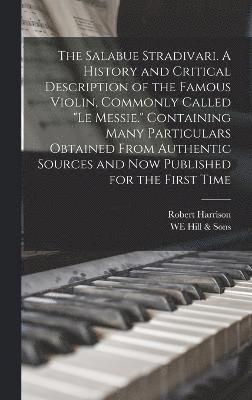 The Salabue Stradivari. A History and Critical Description of the Famous Violin, Commonly Called "Le Messie," Containing Many Particulars Obtained From Authentic Sources and Now Published for the First Time

Robert Harrison
WE Hill & Sons